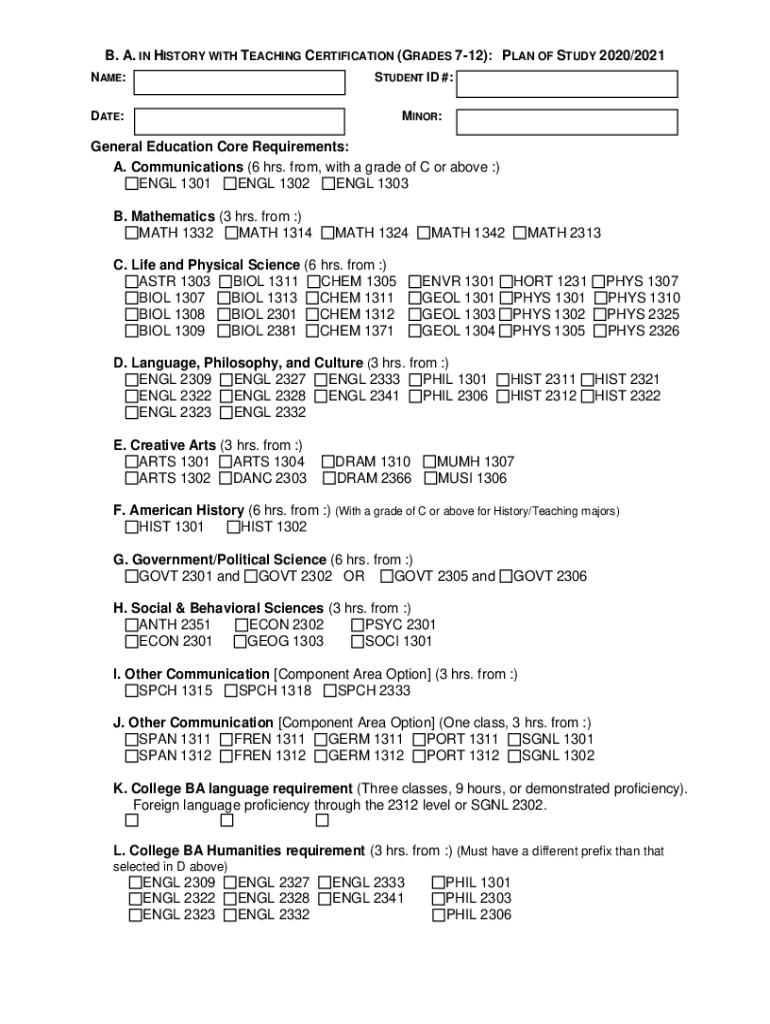 B. A. IN HISTORY WITH TEACHING CERTIFICATION (GRADES 7-12): PLAN OF STUDY 2020/2021

NAME: STUDENT ID #:

DATE: MINOR:

General Education Core Requirements:

A. Communications (6 hrs. from, with a grade of C or above :)
☐ENGL 1301 ☐ENGL 1302 ☐ENGL 1303

B. Mathematics (3 hrs. from :)
☐MATH 1332 ☐MATH 1314 ☐MATH 1324 ☐MATH 1342 ☐MATH 2313

C. Life and Physical Science (6 hrs. from :)
☐ASTR 1303 ☐BIOL 1311 ☐CHEM 1305 ☐ENVR 1301 ☐HORT 1231 ☐PHYS 1307
☐BIOL 1307 ☐BIOL 1313 ☐CHEM 1311 ☐GEOL 1301 ☐PHYS 1301 ☐PHYS 1310
☐BIOL 1308 ☐BIOL 2301 ☐CHEM 1312 ☐GEOL 1303 ☐PHYS 1302 ☐PHYS 2325
☐BIOL 1309 ☐BIOL 2381 ☐CHEM 1371 ☐GEOL 1304 ☐PHYS 1305 ☐PHYS 2326

D. Language, Philosophy, and Culture (3 hrs. from :)
☐ENGL 2309 ☐ENGL 2327 ☐ENGL 2333 ☐PHIL 1301 ☐HIST 2311 ☐HIST 2321
☐ENGL 2322 ☐ENGL 2328 ☐ENGL 2341 ☐PHIL 2306 ☐HIST 2312 ☐HIST 2322
☐ENGL 2323 ☐ENGL 2332

E. Creative Arts (3 hrs. from :)
☐ARTS 1301 ☐ARTS 1304 ☐DRAM 1310 ☐MUMH 1307
☐ARTS 1302 ☐DANC 2303 ☐DRAM 2366 ☐MUSI 1306

F. American History (6 hrs. from :) (With a grade of C or above for History/Teaching majors)
☐HIST 1301 ☐HIST 1302

G. Government/Political Science (6 hrs. from :)
☐GOVT 2301 and ☐GOVT 2302 OR ☐GOVT 2305 and ☐GOVT 2306

H. Social & Behavioral Sciences (3 hrs. from :)
☐ANTH 2351 ☐ECON 2302 ☐PSYC 2301
☐ECON 2301 ☐GEOG 1303 ☐SOCI 1301

I. Other Communication [Component Area Option] (3 hrs. from :)
☐SPCH 1315 ☐SPCH 1318 ☐SPCH 2333

J. Other Communication [Component Area Option] (One class, 3 hrs. from :)
☐SPAN 1311 ☐FREN 1311 ☐GERM 1311 ☐PORT 1311 ☐SGNL 1301
☐SPAN 1312 ☐FREN 1312 ☐GERM 1312 ☐PORT 1312 ☐SGNL 1302

K. College BA language requirement (Three classes, 9 hours, or demonstrated proficiency).
Foreign language proficiency through the 2312 level or SGNL 2302.
☐ ☐ ☐

L. College BA Humanities requirement (3 hrs. from :) (Must have a different prefix than that selected in D above)
☐ENGL 2309 ☐ENGL 2327 ☐ENGL 2333 ☐PHIL 1301
☐ENGL 2322 ☐ENGL 2328 ☐ENGL 2341 ☐PHIL 2303
☐ENGL 2323 ☐ENGL 2332 ☐PHIL 2306